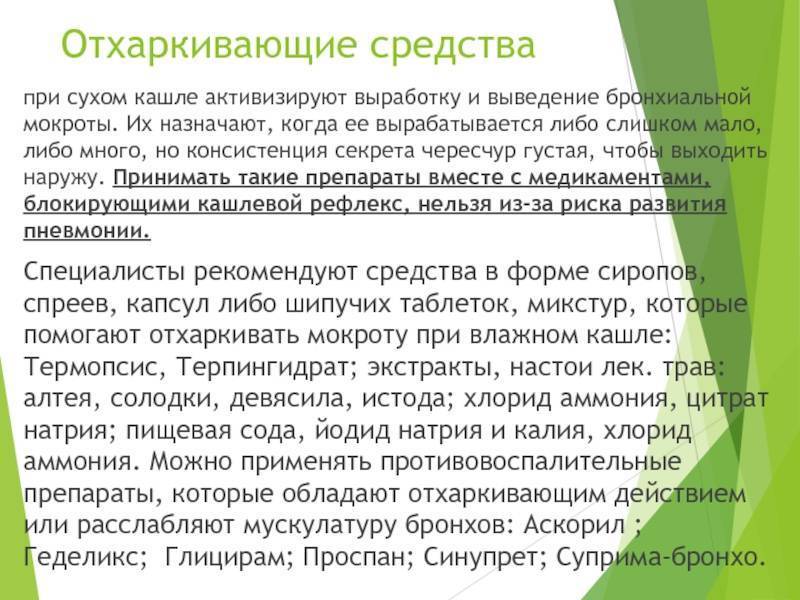 Отхаркивающие средства

при сухом кашле активизируют выработку и выведение бронхиальной мокроты. Их назначают, когда ее вырабатывается либо слишком мало, либо много, но консистенция секрета чересчур густая, чтобы выходить наружу. Принимать такие препараты вместе с медикаментами, блокирующими кашлевой рефлекс, нельзя из-за риска развития пневмонии.

Специалисты рекомендуют средства в форме сиропов, спреев, капсул либо шипучих таблеток, микстур, которые помогают отхаркивать мокроту при влажном кашле: Термопсис, Терпингидрат; экстракты, настои лек. трав: алтея, солодки, девясила, истода; хлорид аммония, цитрат натрия; пищевая сода, йодид натрия и калия, хлорид аммония. Можно применять противовоспалительные препараты, которые обладают отхаркивающим действием или расслабляют мускулатуру бронхов: Аскорил ; Геделикс; Глицирам; Проспан; Синупрет; Суприма-бронхо.